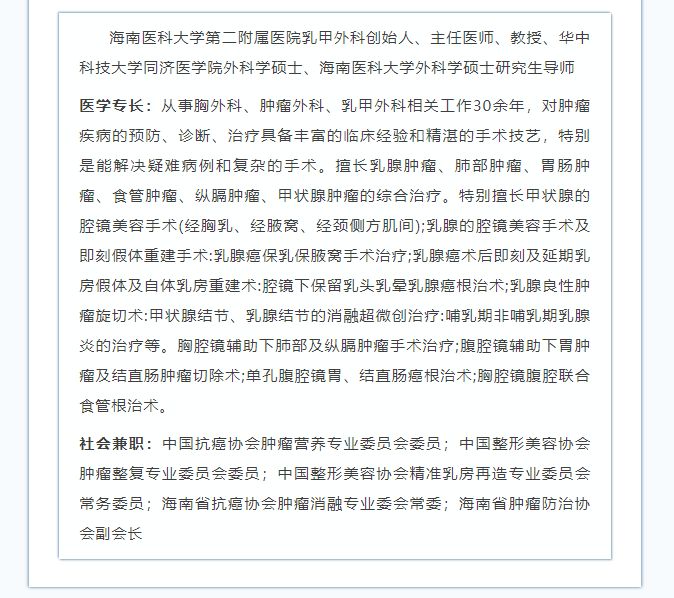 海南医科大学第二附属医院乳甲外科创始人、主任医师、教授、华中科技大学同济医学院外科学硕士、海南医科大学外科学硕士研究生导师

医学专长：从事胸外科、肿瘤外科、乳甲外科相关工作30余年，对肿瘤疾病的预防、诊断、治疗具备丰富的临床经验和精湛的手术技艺，特别是能解决疑难病例和复杂的手术。擅长乳腺肿瘤、肺部肿瘤、胃肠肿瘤、食管肿瘤、纵膈肿瘤、甲状腺肿瘤的综合治疗。特别擅长甲状腺的腔镜美容手术(经胸乳、经腋窝、经颈侧方肌间);乳腺的腔镜美容手术及即刻假体重建手术:乳腺癌保乳保腋窝手术治疗;乳腺癌术后即刻及延期乳房假体及自体乳房重建术:腔镜下保留乳头乳晕乳腺癌根治术;乳腺良性肿瘤旋切术:甲状腺结节、乳腺结节的消融超微创治疗:哺乳期非哺乳期乳腺炎的治疗等。胸腔镜辅助下肺部及纵膈肿瘤手术治疗;腹腔镜辅助下胃肿瘤及结直肠肿瘤切除术;单孔腹腔镜胃、结直肠癌根治术;胸腔镜腹腔联合食管根治术。

社会兼职：中国抗癌协会肿瘤营养专业委员会委员；中国整形美容协会肿瘤整复专业委员会委员；中国整形美容协会精准乳房再造专业委员会常务委员；海南省抗癌协会肿瘤消融专业委会常委；海南省肿瘤防治协会副会长